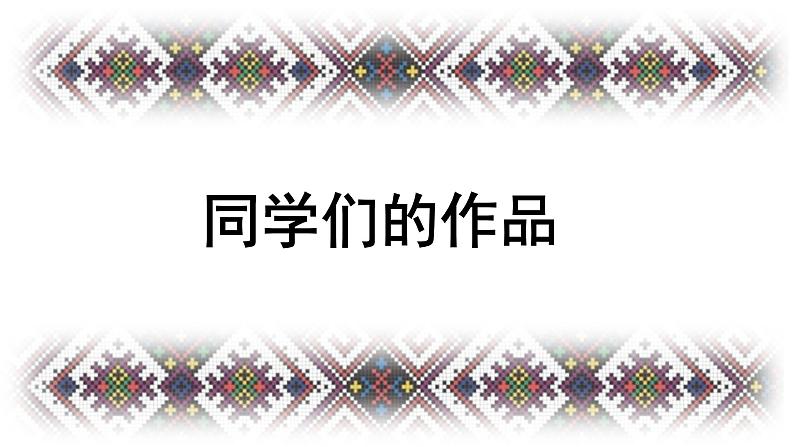 同学们的作品